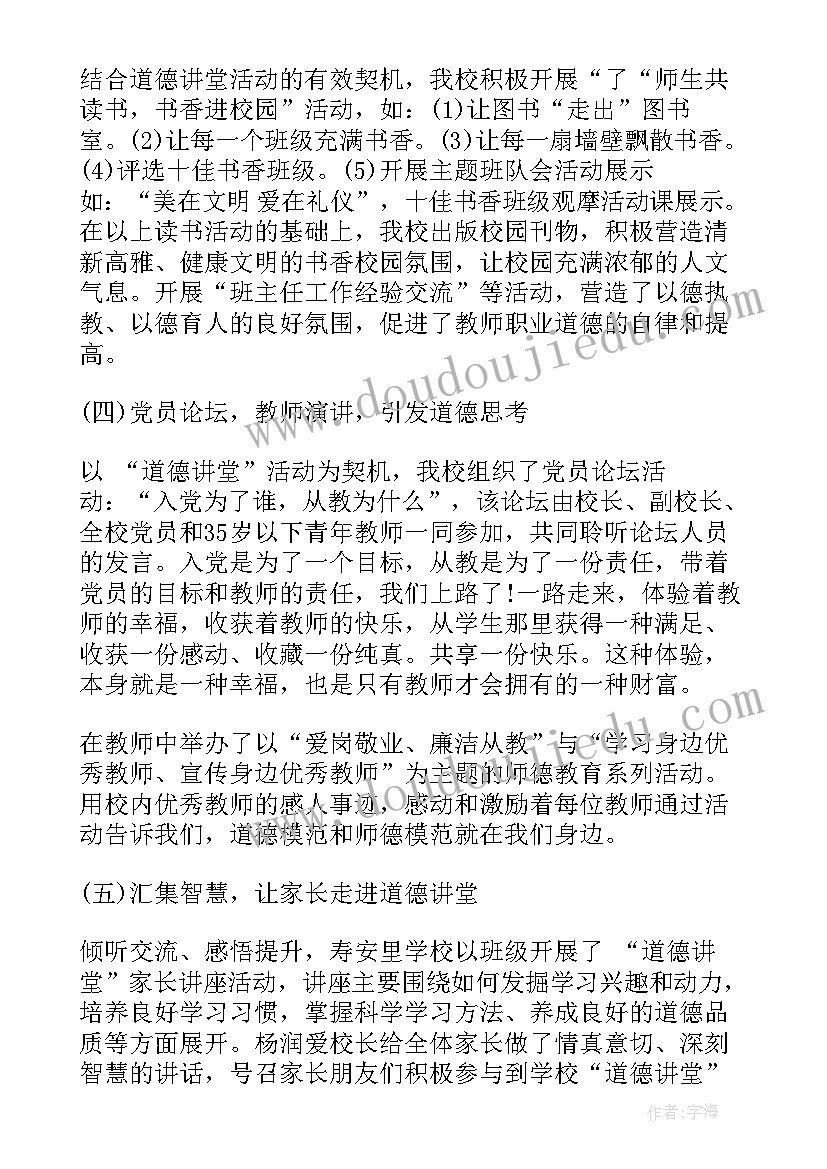 结合道德讲堂活动的有效契机，我校积极开展“了“师生共读书，书香进校园”活动，如：(1)让图书“走出”图书室。(2)让每一个班级充满书香。(3)让每一扇墙壁飘散书香。(4)评选十佳书香班级。(5)开展主题班队会活动展示如：“美在文明 爱在礼仪”，十佳书香班级观摩活动课展示。在以上读书活动的基础上，我校出版校园刊物，积极营造清新高雅、健康文明的书香校园氛围，让校园充满浓郁的人文气息。开展“班主任工作经验交流”等活动，营造了以德执教、以德育人的良好氛围，促进了教师职业道德的自律和提高。

(四)党员论坛，教师演讲，引发道德思考

以 “道德讲堂”活动为契机，我校组织了党员论坛活动：“入党为了谁，从教为什么”，该论坛由校长、副校长、全校党员和35岁以下青年教师一同参加，共同聆听论坛人员的发言。入党是为了一个目标，从教是为了一份责任，带着党员的目标和教师的责任，我们上路了!一路走来，体验着教师的幸福，收获着教师的快乐，从学生那里获得一种满足、收获一份感动、收藏一份纯真。共享一份快乐。这种体验，本身就是一种幸福，也是只有教师才会拥有的一种财富。

在教师中举办了以“爱岗敬业、廉洁从教”与“学习身边优秀教师、宣传身边优秀教师”为主题的师德教育系列活动。用校内优秀教师的感人事迹，感动和激励着每位教师通过活动告诉我们，道德模范和师德模范就在我们身边。

(五)汇集智慧，让家长走进道德讲堂

倾听交流、感悟提升，寿安里学校以班级开展了 “道德讲堂”家长讲座活动，讲座主要围绕如何发掘学习兴趣和动力，培养良好学习习惯，掌握科学学习方法、养成良好的道德品质等方面展开。杨润爱校长给全体家长做了情真意切、深刻智慧的讲话，号召家长朋友们积极参与到学校“道德讲堂”

www.doudoujiedu.com

作者：宇海